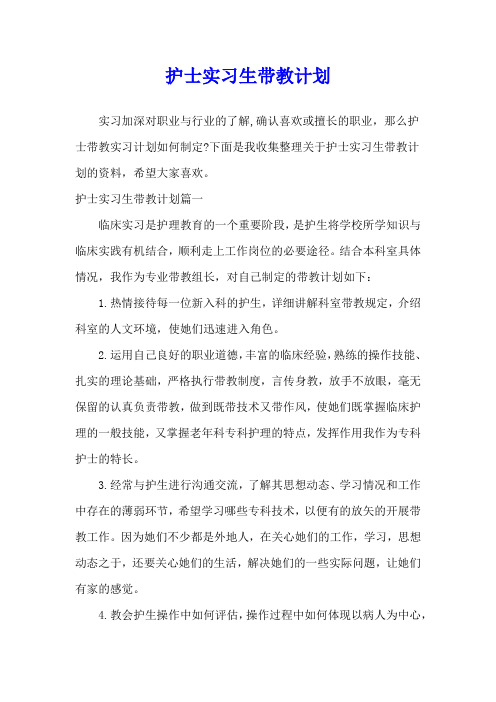 护士实习生带教计划

实习加深对职业与行业的了解,确认喜欢或擅长的职业，那么护士带教实习计划如何制定?下面是我收集整理关于护士实习生带教计划的资料，希望大家喜欢。

护士实习生带教计划篇一

临床实习是护理教育的一个重要阶段，是护生将学校所学知识与临床实践有机结合，顺利走上工作岗位的必要途径。结合本科室具体情况，我作为专业带教组长，对自己制定的带教计划如下：

1.热情接待每一位新入科的护生，详细讲解科室带教规定，介绍科室的人文环境，使她们迅速进入角色。

2.运用自己良好的职业道德，丰富的临床经验，熟练的操作技能、扎实的理论基础，严格执行带教制度，言传身教，放手不放眼，毫无保留的认真负责带教，做到既带技术又带作风，使她们既掌握临床护理的一般技能，又掌握老年科专科护理的特点，发挥作用我作为专科护士的特长。

3.经常与护生进行沟通交流，了解其思想动态、学习情况和工作中存在的薄弱环节，希望学习哪些专科技术，以便有的放矢的开展带教工作。因为她们不少都是外地人，在关心她们的工作，学习，思想动态之于，还要关心她们的生活，解决她们的一些实际问题，让她们有家的感觉。

4.教会护生操作中如何评估，操作过程中如何体现以病人为中心，